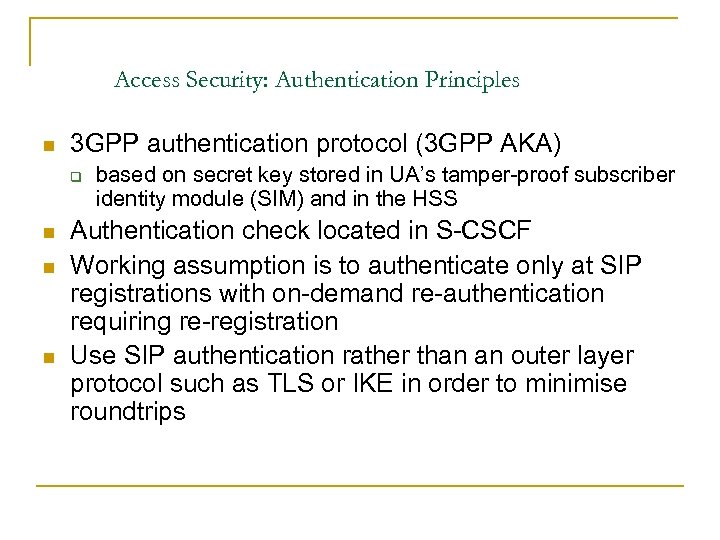 Access Security: Authentication Principles

- 3GPP authentication protocol (3GPP AKA)
  - based on secret key stored in UA's tamper-proof subscriber identity module (SIM) and in the HSS
- Authentication check located in S-CSCF
- Working assumption is to authenticate only at SIP registrations with on-demand re-authentication requiring re-registration
- Use SIP authentication rather than an outer layer protocol such as TLS or IKE in order to minimise roundtrips